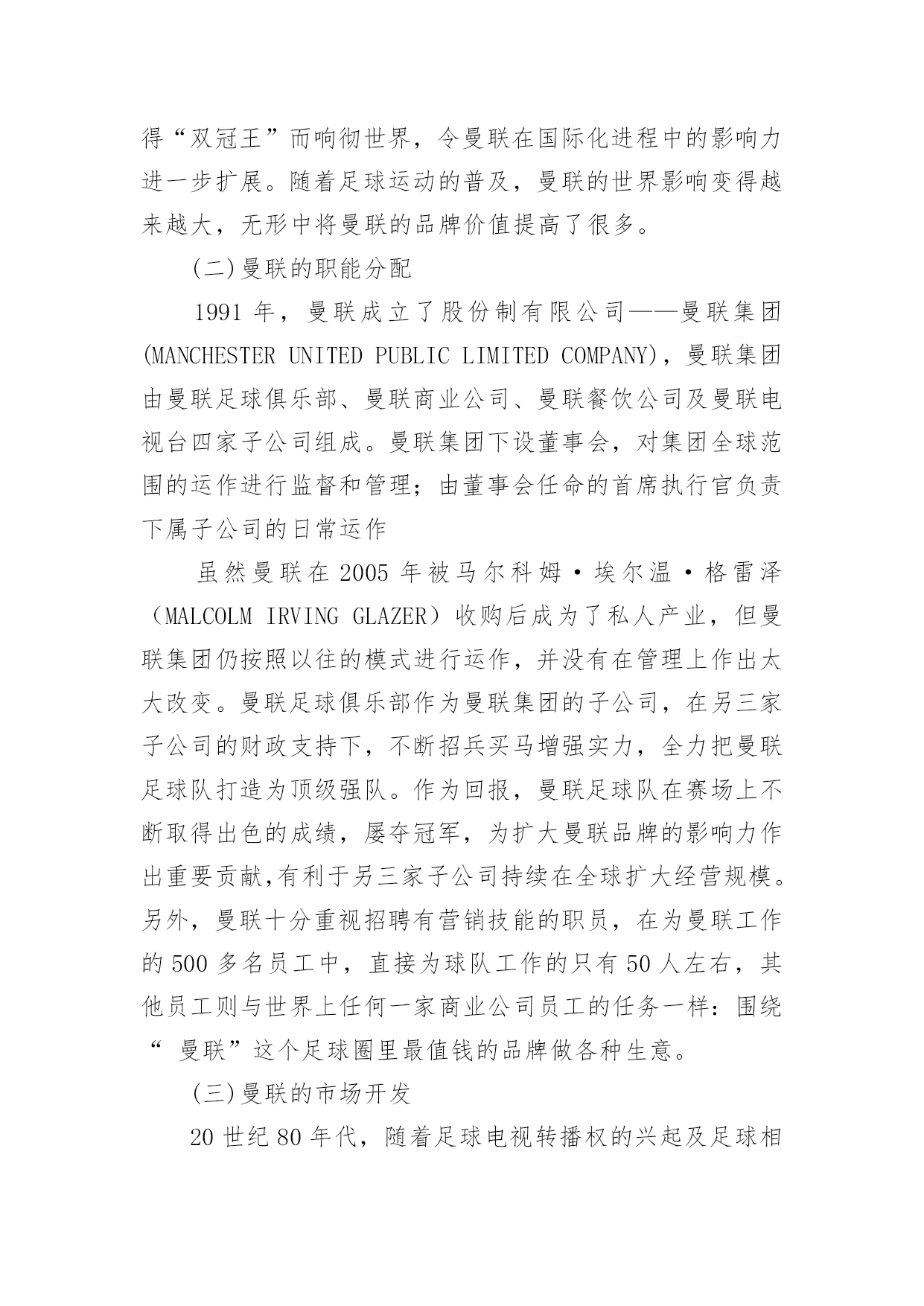 得“双冠王”而响彻世界，令曼联在国际化进程中的影响力进一步扩展。随着足球运动的普及，曼联的世界影响变得越来越大，无形中将曼联的品牌价值提高了很多。

(二)曼联的职能分配

1991 年，曼联成立了股份制有限公司——曼联集团(MANCHESTER UNITED PUBLIC LIMITED COMPANY)，曼联集团由曼联足球俱乐部、曼联商业公司、曼联餐饮公司及曼联电视台四家子公司组成。曼联集团下设董事会，对集团全球范围的运作进行监督和管理；由董事会任命的首席执行官负责下属子公司的日常运作

虽然曼联在 2005 年被马尔科姆·埃尔温·格雷泽（MALCOLM IRVING GLAZER）收购后成为了私人产业，但曼联集团仍按照以往的模式进行运作，并没有在管理上作出太大改变。曼联足球俱乐部作为曼联集团的子公司，在另三家子公司的财政支持下，不断招兵买马增强实力，全力把曼联足球队打造为顶级强队。作为回报，曼联足球队在赛场上不断取得出色的成绩，屡夺冠军，为扩大曼联品牌的影响力作出重要贡献,有利于另三家子公司持续在全球扩大经营规模。另外，曼联十分重视招聘有营销技能的职员，在为曼联工作的 500 多名员工中，直接为球队工作的只有 50 人左右，其他员工则与世界上任何一家商业公司员工的任务一样：围绕“ 曼联”这个足球圈里最值钱的品牌做各种生意。

(三)曼联的市场开发

20 世纪 80 年代，随着足球电视转播权的兴起及足球相